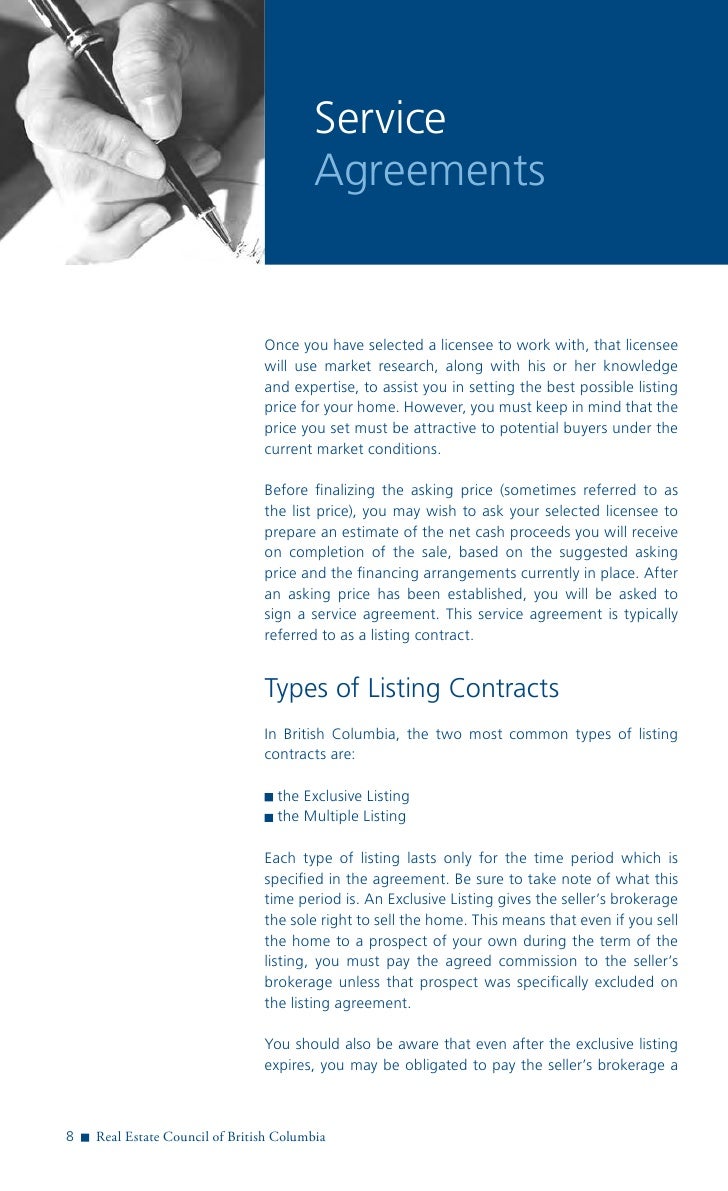 Service
Agreements

Once you have selected a licensee to work with, that licensee will use market research, along with his or her knowledge and expertise, to assist you in setting the best possible listing price for your home. However, you must keep in mind that the price you set must be attractive to potential buyers under the current market conditions.

Before finalizing the asking price (sometimes referred to as the list price), you may wish to ask your selected licensee to prepare an estimate of the net cash proceeds you will receive on completion of the sale, based on the suggested asking price and the financing arrangements currently in place. After an asking price has been established, you will be asked to sign a service agreement. This service agreement is typically referred to as a listing contract.

Types of Listing Contracts

In British Columbia, the two most common types of listing contracts are:

■ the Exclusive Listing
■ the Multiple Listing

Each type of listing lasts only for the time period which is specified in the agreement. Be sure to take note of what this time period is. An Exclusive Listing gives the seller's brokerage the sole right to sell the home. This means that even if you sell the home to a prospect of your own during the term of the listing, you must pay the agreed commission to the seller's brokerage unless that prospect was specifically excluded on the listing agreement.

You should also be aware that even after the exclusive listing expires, you may be obligated to pay the seller's brokerage a

8 ■ Real Estate Council of British Columbia